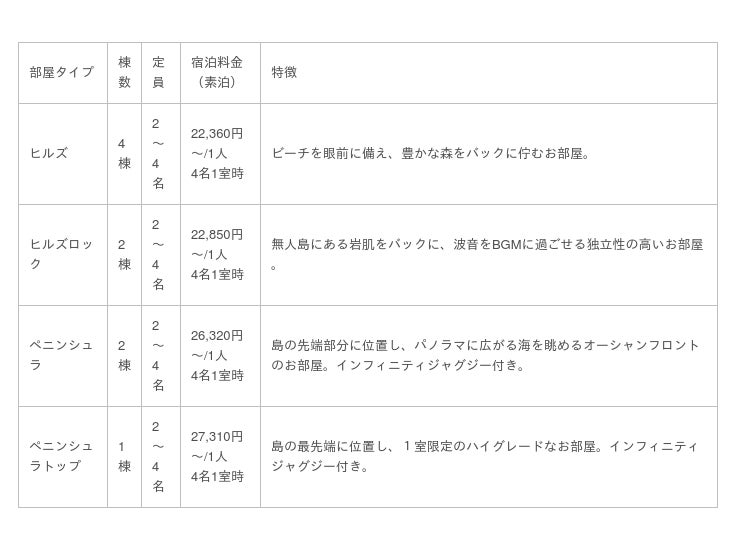 | 部屋タイプ | 棟数 | 定員 | 宿泊料金（素泊） | 特徴 |
|---|---|---|---|---|
| ヒルズ | 4棟 | 2〜4名 | 22,360円〜/1人 4名1室時 | ビーチを眼前に備え、豊かな森をバックに佇むお部屋。 |
| ヒルズロック | 2棟 | 2〜4名 | 22,850円〜/1人 4名1室時 | 無人島にある岩肌をバックに、波音をBGMに過ごせる独立性の高いお部屋。 |
| ペニンシュラ | 2棟 | 2〜4名 | 26,320円〜/1人 4名1室時 | 島の先端部分に位置し、パノラマに広がる海を眺めるオーシャンフロントのお部屋。インフィニティジャグジー付き。 |
| ペニンシュラトップ | 1棟 | 2〜4名 | 27,310円〜/1人 4名1室時 | 島の最先端に位置し、１室限定のハイグレードなお部屋。インフィニティジャグジー付き。 |